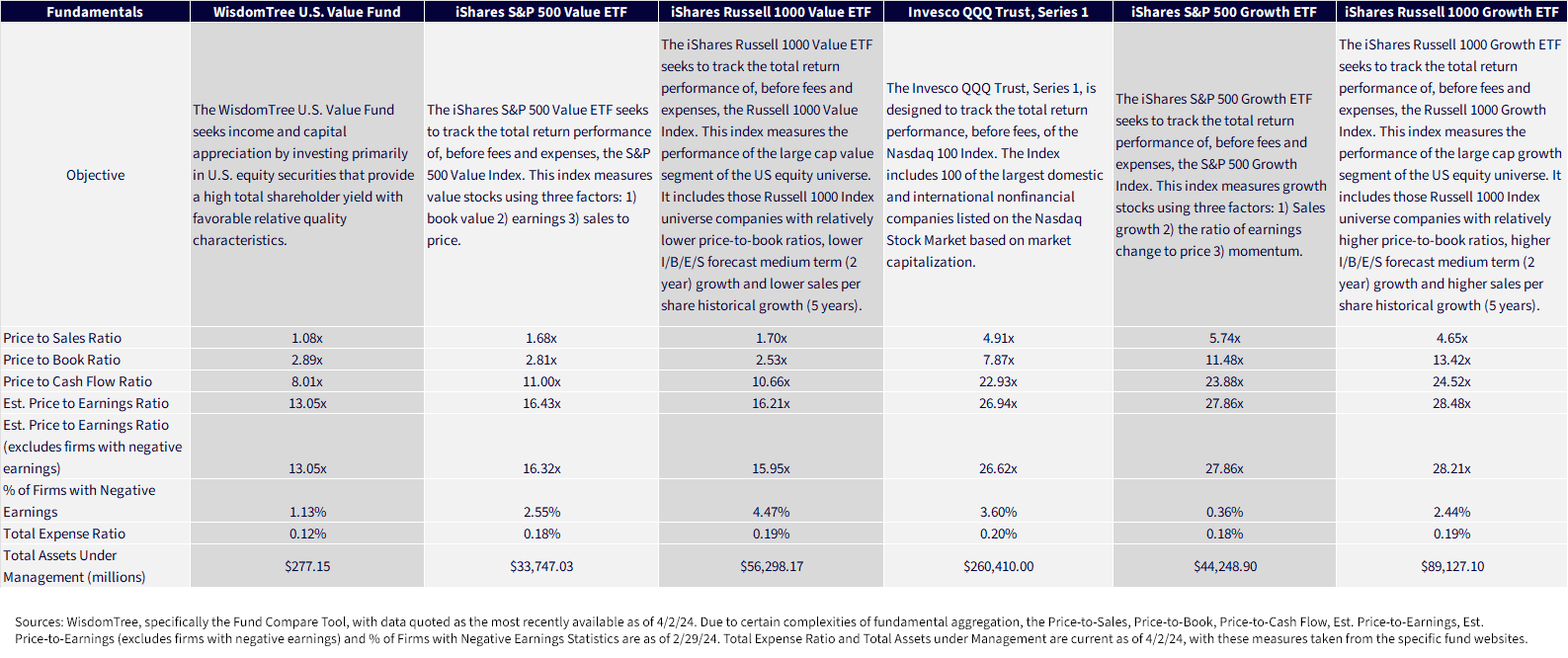 | Fundamentals | WisdomTree U.S. Value Fund | iShares S&P 500 Value ETF | iShares Russell 1000 Value ETF | Invesco QQQ Trust, Series 1 | iShares S&P 500 Growth ETF | iShares Russell 1000 Growth ETF |
|---|---|---|---|---|---|---|
| Objective | The WisdomTree U.S. Value Fund seeks income and capital appreciation by investing primarily in U.S. equity securities that provide a high total shareholder yield with favorable relative quality characteristics. | The iShares S&P 500 Value ETF seeks to track the total return performance of, before fees and expenses, the S&P 500 Value Index. This index measures value stocks using three factors: 1) book value 2) earnings 3) sales to price. | The iShares Russell 1000 Value ETF seeks to track the total return performance of, before fees and expenses, the Russell 1000 Value Index. This index measures the performance of the large cap value segment of the US equity universe. It includes those Russell 1000 Index universe companies with relatively lower price-to-book ratios, lower I/B/E/S forecast medium term (2 year) growth and lower sales per share historical growth (5 years). | The Invesco QQQ Trust, Series 1, is designed to track the total return performance, before fees, of the Nasdaq 100 Index. The Index includes 100 of the largest domestic and international nonfinancial companies listed on the Nasdaq Stock Market based on market capitalization. | The iShares S&P 500 Growth ETF seeks to track the total return performance of, before fees and expenses, the S&P 500 Growth Index. This index measures growth stocks using three factors: 1) Sales growth 2) the ratio of earnings change to price 3) momentum. | The iShares Russell 1000 Growth ETF seeks to track the total return performance of, before fees and expenses, the Russell 1000 Growth Index. This index measures the performance of the large cap growth segment of the US equity universe. It includes those Russell 1000 Index universe companies with relatively higher price-to-book ratios, higher I/B/E/S forecast medium term (2 year) growth and higher sales per share historical growth (5 years). |
| Price to Sales Ratio | 1.08x | 1.68x | 1.70x | 4.91x | 5.74x | 4.65x |
| Price to Book Ratio | 2.89x | 2.81x | 2.53x | 7.87x | 11.48x | 13.42x |
| Price to Cash Flow Ratio | 8.01x | 11.00x | 10.66x | 22.93x | 23.88x | 24.52x |
| Est. Price to Earnings Ratio | 13.05x | 16.43x | 16.21x | 26.94x | 27.86x | 28.48x |
| Est. Price to Earnings Ratio (excludes firms with negative earnings) | 13.05x | 16.32x | 15.95x | 26.62x | 27.86x | 28.21x |
| % of Firms with Negative Earnings | 1.13% | 2.55% | 4.47% | 3.60% | 0.36% | 2.44% |
| Total Expense Ratio | 0.12% | 0.18% | 0.19% | 0.20% | 0.18% | 0.19% |
| Total Assets Under Management (millions) | $277.15 | $33,747.03 | $56,298.17 | $260,410.00 | $44,248.90 | $89,127.10 |

Sources: WisdomTree, specifically the Fund Compare Tool, with data quoted as the most recently available as of 4/2/24. Due to certain complexities of fundamental aggregation, the Price-to-Sales, Price-to-Book, Price-to-Cash Flow, Est. Price-to-Earnings, Est. Price-to-Earnings (excludes firms with negative earnings) and % of Firms with Negative Earnings Statistics are as of 2/29/24. Total Expense Ratio and Total Assets under Management are current as of 4/2/24, with these measures taken from the specific fund websites.